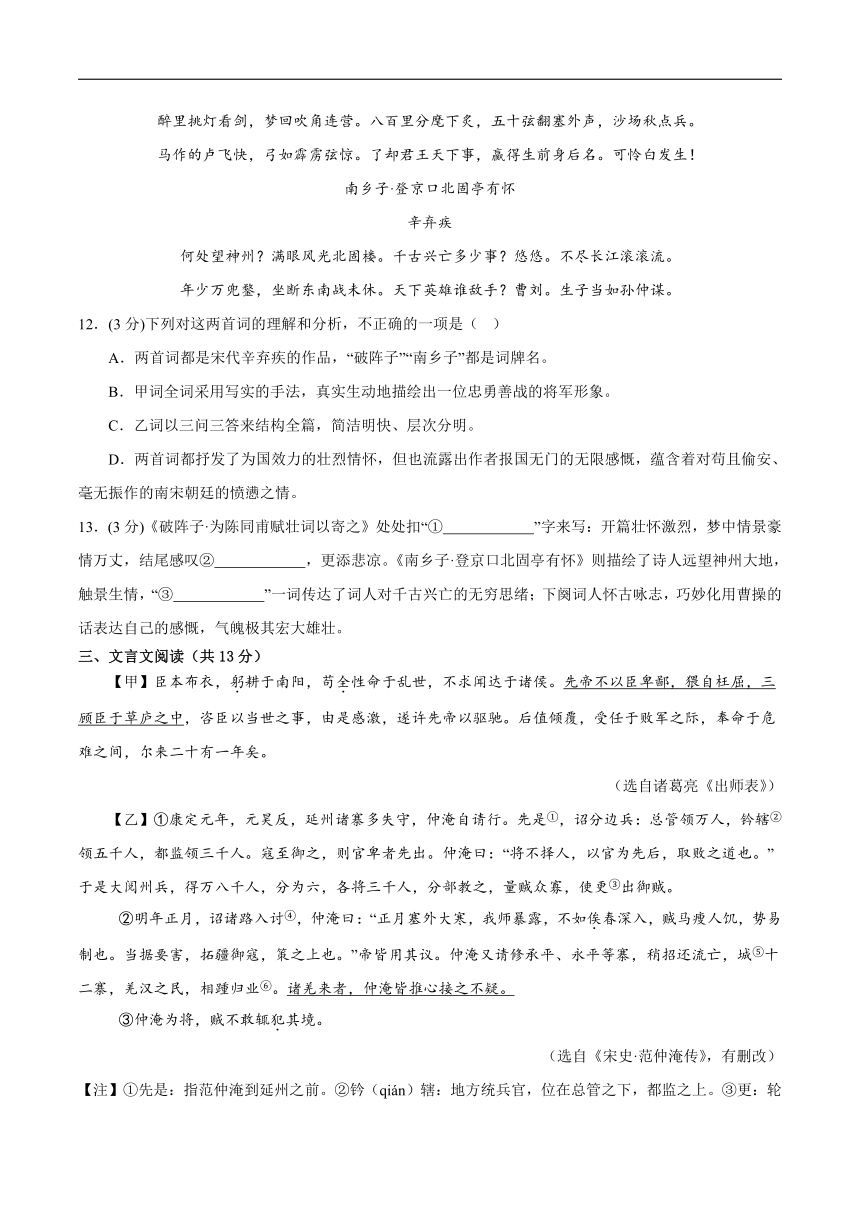 醉里挑灯看剑，梦回吹角连营。八百里分麾下炙，五十弦翻塞外声，沙场秋点兵。

马作的卢飞快，弓如霹雳弦惊。了却君王天下事，赢得生前身后名。可怜白发生！

南乡子·登京口北固亭有怀

辛弃疾

何处望神州？满眼风光北固楼。千古兴亡多少事？悠悠。不尽长江滚滚流。

年少万兜鍪，坐断东南战未休。天下英雄谁敌手？曹刘。生子当如孙仲谋。

12．(3 分)下列对这两首词的理解和分析，不正确的一项是（　）

A．两首词都是宋代辛弃疾的作品，“破阵子”“南乡子”都是词牌名。

B．甲词全词采用写实的手法，真实生动地描绘出一位忠勇善战的将军形象。

C．乙词以三问三答来结构全篇，简洁明快、层次分明。

D．两首词都抒发了为国效力的壮烈情怀，但也流露出作者报国无门的无限感慨，蕴含着对苟且偷安、毫无振作的南宋朝廷的愤懑之情。

13．(3 分)《破阵子·为陈同甫赋壮词以寄之》处处扣“①____________”字来写：开篇壮怀激烈，梦中情景豪情万丈，结尾感叹②____________，更添悲凉。《南乡子·登京口北固亭有怀》则描绘了诗人远望神州大地，触景生情，“③____________”一词传达了词人对千古兴亡的无穷思绪；下阕词人怀古咏志，巧妙化用曹操的话表达自己的感慨，气魄极其宏大雄壮。

三、文言文阅读（共 13 分）

【甲】臣本布衣，躬耕于南阳，苟全性命于乱世，不求闻达于诸侯。先帝不以臣卑鄙，猥自枉屈，三顾臣于草庐之中，咨臣以当世之事，由是感激，遂许先帝以驱驰。后值倾覆，受任于败军之际，奉命于危难之间，尔来二十有一年矣。

（选自诸葛亮《出师表》）

【乙】①康定元年，元昊反，延州诸寨多失守，仲淹自请行。先是①，诏分边兵：总管领万人，钤辖②领五千人，都监领三千人。寇至御之，则官卑者先出。仲淹曰：“将不择人，以官为先后，取败之道也。”于是大阅州兵，得万八千人，分为六，各将三千人，分部教之，量贼众寡，使更③出御贼。

②明年正月，诏诸路入讨④，仲淹曰：“正月塞外大寒，我师暴露，不如俟春深入，贼马瘦人饥，势易制也。当据要害，拓疆御寇，策之上也。”帝皆用其议。仲淹又请修承平、永平等寨，稍招还流亡，城⑤十二寨，羌汉之民，相踵归业⑥。诸羌来者，仲淹皆推心接之不疑。

③仲淹为将，贼不敢辄犯其境。

（选自《宋史·范仲淹传》，有删改）

【注】①先是：指范仲淹到延州之前。②钤（qián）辖：地方统兵官，位在总管之下，都监之上。③更：轮